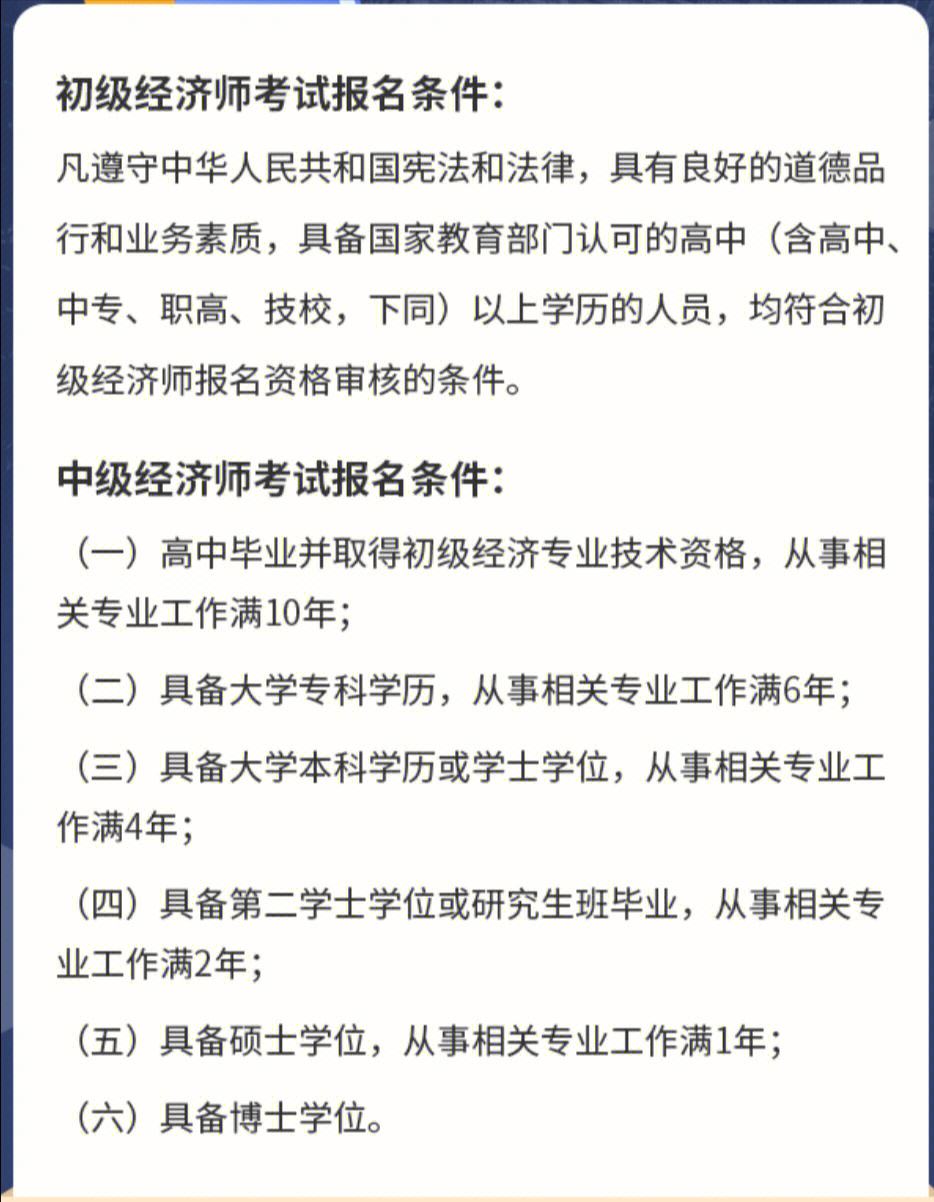 初级经济师考试报名条件：

凡遵守中华人民共和国宪法和法律，具有良好的道德品行和业务素质，具备国家教育部门认可的高中（含高中、中专、职高、技校，下同）以上学历的人员，均符合初级经济师报名资格审核的条件。

中级经济师考试报名条件：

（一）高中毕业并取得初级经济专业技术资格，从事相关专业工作满10年；

（二）具备大学专科学历，从事相关专业工作满6年；

（三）具备大学本科学历或学士学位，从事相关专业工作满4年；

（四）具备第二学士学位或研究生班毕业，从事相关专业工作满2年；

（五）具备硕士学位，从事相关专业工作满1年；

（六）具备博士学位。